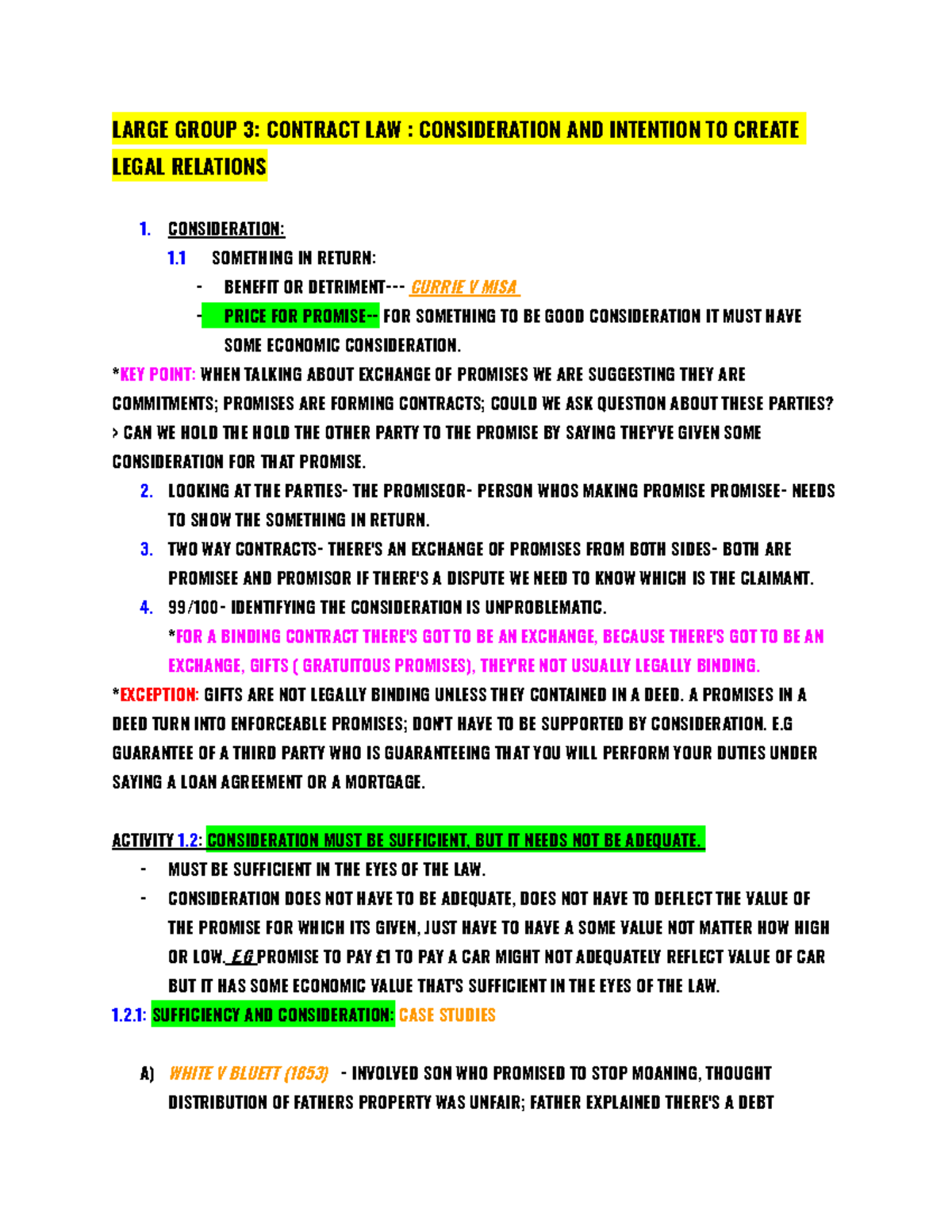 LARGE GROUP 3: CONTRACT LAW : CONSIDERATION AND INTENTION TO CREATE LEGAL RELATIONS

1. CONSIDERATION:
1.1 SOMETHING IN RETURN:
- BENEFIT OR DETRIMENT--- CURRIE V MISA
- PRICE FOR PROMISE-- FOR SOMETHING TO BE GOOD CONSIDERATION IT MUST HAVE SOME ECONOMIC CONSIDERATION.

*KEY POINT: WHEN TALKING ABOUT EXCHANGE OF PROMISES WE ARE SUGGESTING THEY ARE COMMITMENTS; PROMISES ARE FORMING CONTRACTS; COULD WE ASK QUESTION ABOUT THESE PARTIES? > CAN WE HOLD THE HOLD THE OTHER PARTY TO THE PROMISE BY SAYING THEY'VE GIVEN SOME CONSIDERATION FOR THAT PROMISE.

2. LOOKING AT THE PARTIES- THE PROMISEOR- PERSON WHOS MAKING PROMISE PROMISEE- NEEDS TO SHOW THE SOMETHING IN RETURN.
3. TWO WAY CONTRACTS- THERE'S AN EXCHANGE OF PROMISES FROM BOTH SIDES- BOTH ARE PROMISEE AND PROMISOR IF THERE'S A DISPUTE WE NEED TO KNOW WHICH IS THE CLAIMANT.
4. 99/100- IDENTIFYING THE CONSIDERATION IS UNPROBLEMATIC.
*FOR A BINDING CONTRACT THERE'S GOT TO BE AN EXCHANGE, BECAUSE THERE'S GOT TO BE AN EXCHANGE, GIFTS ( GRATUITOUS PROMISES), THEY'RE NOT USUALLY LEGALLY BINDING.

*EXCEPTION: GIFTS ARE NOT LEGALLY BINDING UNLESS THEY CONTAINED IN A DEED. A PROMISES IN A DEED TURN INTO ENFORCEABLE PROMISES; DON'T HAVE TO BE SUPPORTED BY CONSIDERATION. E.G GUARANTEE OF A THIRD PARTY WHO IS GUARANTEEING THAT YOU WILL PERFORM YOUR DUTIES UNDER SAYING A LOAN AGREEMENT OR A MORTGAGE.

ACTIVITY 1.2: CONSIDERATION MUST BE SUFFICIENT, BUT IT NEEDS NOT BE ADEQUATE.
- MUST BE SUFFICIENT IN THE EYES OF THE LAW.
- CONSIDERATION DOES NOT HAVE TO BE ADEQUATE, DOES NOT HAVE TO DEFLECT THE VALUE OF THE PROMISE FOR WHICH ITS GIVEN, JUST HAVE TO HAVE A SOME VALUE NOT MATTER HOW HIGH OR LOW. E.G PROMISE TO PAY £1 TO PAY A CAR MIGHT NOT ADEQUATELY REFLECT VALUE OF CAR BUT IT HAS SOME ECONOMIC VALUE THAT'S SUFFICIENT IN THE EYES OF THE LAW.

1.2.1: SUFFICIENCY AND CONSIDERATION: CASE STUDIES

A) WHITE V BLUETT (1853) - INVOLVED SON WHO PROMISED TO STOP MOANING, THOUGHT DISTRIBUTION OF FATHERS PROPERTY WAS UNFAIR; FATHER EXPLAINED THERE'S A DEBT